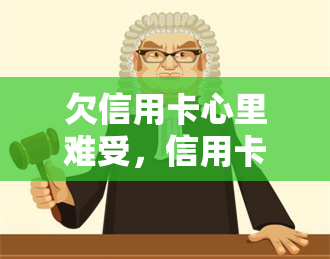 欠信用卡心里难受，信用卡